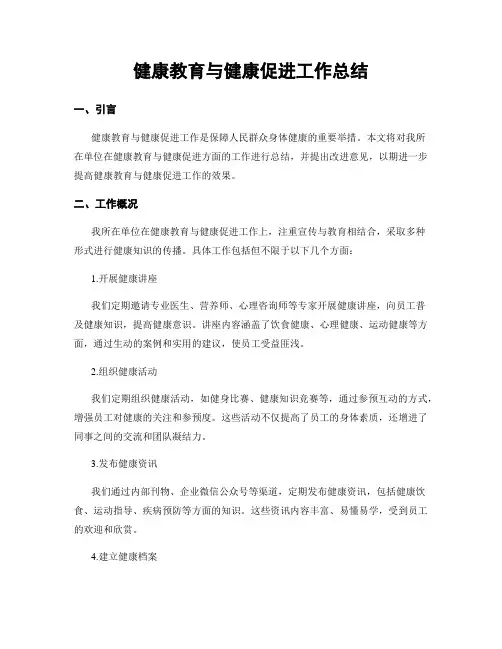 健康教育与健康促进工作总结

一、引言

健康教育与健康促进工作是保障人民群众身体健康的重要举措。本文将对我所在单位在健康教育与健康促进方面的工作进行总结，并提出改进意见，以期进一步提高健康教育与健康促进工作的效果。

二、工作概况

我所在单位在健康教育与健康促进工作上，注重宣传与教育相结合，采取多种形式进行健康知识的传播。具体工作包括但不限于以下几个方面：

1.开展健康讲座

我们定期邀请专业医生、营养师、心理咨询师等专家开展健康讲座，向员工普及健康知识，提高健康意识。讲座内容涵盖了饮食健康、心理健康、运动健康等方面，通过生动的案例和实用的建议，使员工受益匪浅。

2.组织健康活动

我们定期组织健康活动，如健身比赛、健康知识竞赛等，通过参预互动的方式，增强员工对健康的关注和参预度。这些活动不仅提高了员工的身体素质，还增进了同事之间的交流和团队凝结力。

3.发布健康资讯

我们通过内部刊物、企业微信公众号等渠道，定期发布健康资讯，包括健康饮食、运动指导、疾病预防等方面的知识。这些资讯内容丰富、易懂易学，受到员工的欢迎和欣赏。

4.建立健康档案